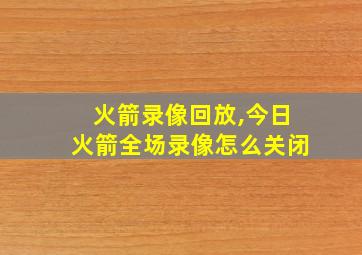 火箭录像回放,今日火箭全场录像怎么关闭